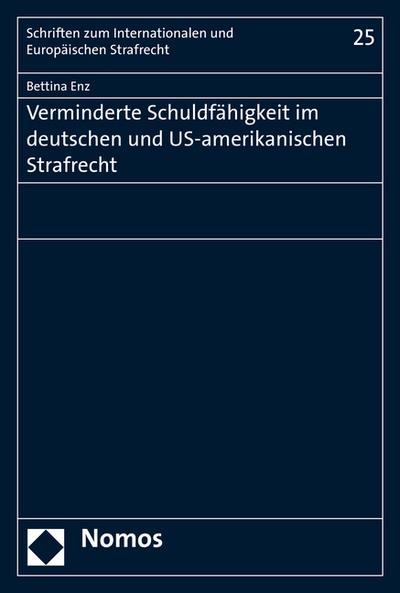 Schriften zum Internationalen und Europäischen Strafrecht

25

Bettina Enz

Verminderte Schuldfähigkeit im deutschen und US-amerikanischen Strafrecht

Nomos